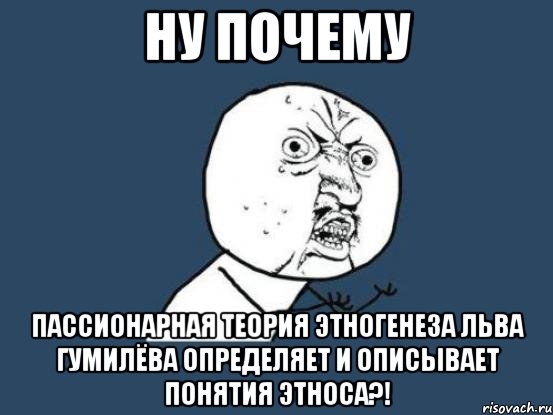 НУ ПОЧЕМУ

ПАССИОНАРНАЯ ТЕОРИЯ ЭТНОГЕНЕЗА ЛЬВА ГУМИЛЁВА ОПРЕДЕЛЯЕТ И ОПИСЫВАЕТ ПОНЯТИЯ ЭТНОСА?!

risovach.ru